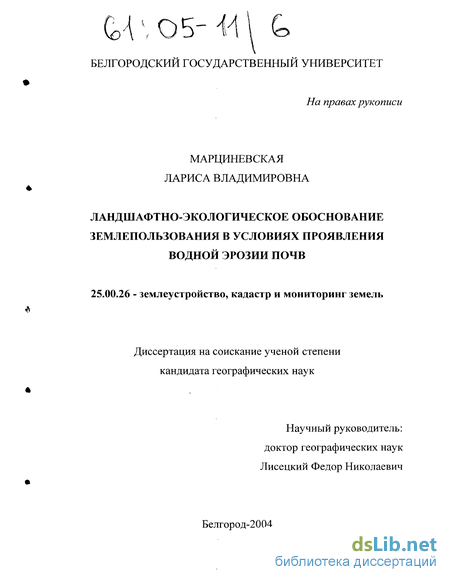 61:05-11/6

БЕЛГОРОДСКИЙ ГОСУДАРСТВЕННЫЙ УНИВЕРСИТЕТ

На правах рукописи

МАРЦИНЕВСКАЯ
ЛАРИСА ВЛАДИМИРОВНА

ЛАНДШАФТНО-ЭКОЛОГИЧЕСКОЕ ОБОСНОВАНИЕ ЗЕМЛЕПОЛЬЗОВАНИЯ В УСЛОВИЯХ ПРОЯВЛЕНИЯ ВОДНОЙ ЭРОЗИИ ПОЧВ

25.00.26 - землеустройство, кадастр и мониторинг земель

Диссертация на соискание ученой степени кандидата географических наук

Научный руководитель:
доктор географических наук
Лисецкий Федор Николаевич

Белгород-2004

dsLib.net
библиотека диссертаций